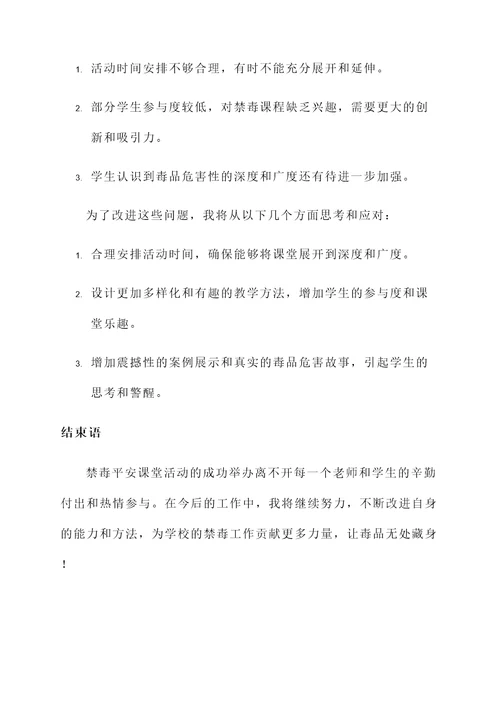 1. 活动时间安排不够合理，有时不能充分展开和延伸。

2. 部分学生参与度较低，对禁毒课程缺乏兴趣，需要更大的创新和吸引力。

3. 学生认识到毒品危害性的深度和广度还有待进一步加强。

为了改进这些问题，我将从以下几个方面思考和应对：

1. 合理安排活动时间，确保能够将课堂展开到深度和广度。

2. 设计更加多样化和有趣的教学方法，增加学生的参与度和课堂乐趣。

3. 增加震撼性的案例展示和真实的毒品危害故事，引起学生的思考和警醒。

结束语

禁毒平安课堂活动的成功举办离不开每一个老师和学生的辛勤付出和热情参与。在今后的工作中，我将继续努力，不断改进自身的能力和方法，为学校的禁毒工作贡献更多力量，让毒品无处藏身！